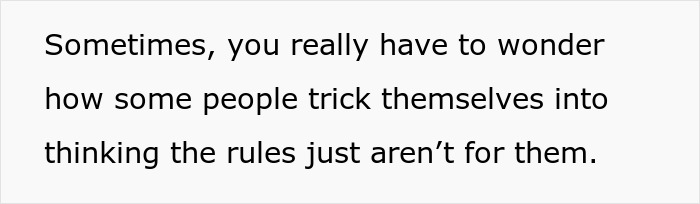 Sometimes, you really have to wonder how some people trick themselves into thinking the rules just aren’t for them.